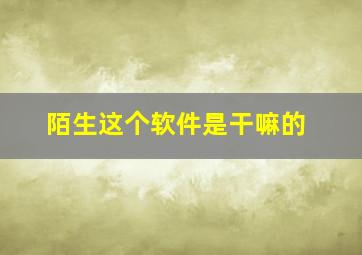 陌生这个软件是干嘛的